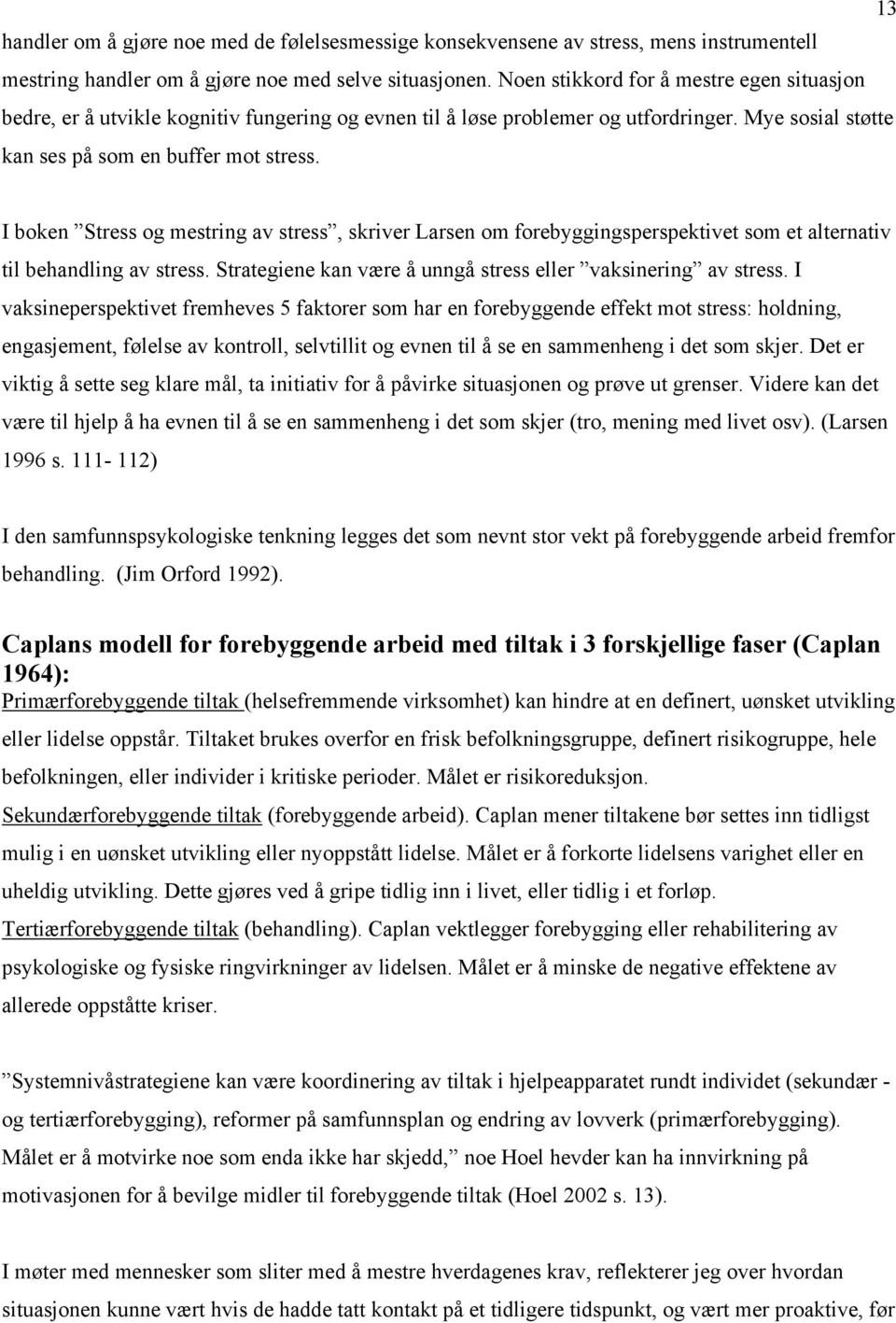 13

handler om å gjøre noe med de følelsesmessige konsekvensene av stress, mens instrumentell mestring handler om å gjøre noe med selve situasjonen. Noen stikkord for å mestre egen situasjon bedre, er å utvikle kognitiv fungering og evnen til å løse problemer og utfordringer. Mye sosial støtte kan ses på som en buffer mot stress.

I boken ”Stress og mestring av stress”, skriver Larsen om forebyggingsperspektivet som et alternativ til behandling av stress. Strategiene kan være å unngå stress eller ”vaksinering” av stress. I vaksineperspektivet fremheves 5 faktorer som har en forebyggende effekt mot stress: holdning, engasjement, følelse av kontroll, selvtillit og evnen til å se en sammenheng i det som skjer. Det er viktig å sette seg klare mål, ta initiativ for å påvirke situasjonen og prøve ut grenser. Videre kan det være til hjelp å ha evnen til å se en sammenheng i det som skjer (tro, mening med livet osv). (Larsen 1996 s. 111- 112)

I den samfunnspsykologiske tenkning legges det som nevnt stor vekt på forebyggende arbeid fremfor behandling. (Jim Orford 1992).

Caplans modell for forebyggende arbeid med tiltak i 3 forskjellige faser (Caplan 1964):
Primærforebyggende tiltak (helsefremmende virksomhet) kan hindre at en definert, uønsket utvikling eller lidelse oppstår. Tiltaket brukes overfor en frisk befolkningsgruppe, definert risikogruppe, hele befolkningen, eller individer i kritiske perioder. Målet er risikoreduksjon.
Sekundærforebyggende tiltak (forebyggende arbeid). Caplan mener tiltakene bør settes inn tidligst mulig i en uønsket utvikling eller nyoppstått lidelse. Målet er å forkorte lidelsens varighet eller en uheldig utvikling. Dette gjøres ved å gripe tidlig inn i livet, eller tidlig i et forløp.
Tertiærforebyggende tiltak (behandling). Caplan vektlegger forebygging eller rehabilitering av psykologiske og fysiske ringvirkninger av lidelsen. Målet er å minske de negative effektene av allerede oppståtte kriser.

”Systemnivåstrategiene kan være koordinering av tiltak i hjelpeapparatet rundt individet (sekundær - og tertiærforebygging), reformer på samfunnsplan og endring av lovverk (primærforebygging). Målet er å motvirke noe som enda ikke har skjedd,” noe Hoel hevder kan ha innvirkning på motivasjonen for å bevilge midler til forebyggende tiltak (Hoel 2002 s. 13).

I møter med mennesker som sliter med å mestre hverdagenes krav, reflekterer jeg over hvordan situasjonen kunne vært hvis de hadde tatt kontakt på et tidligere tidspunkt, og vært mer proaktive, før